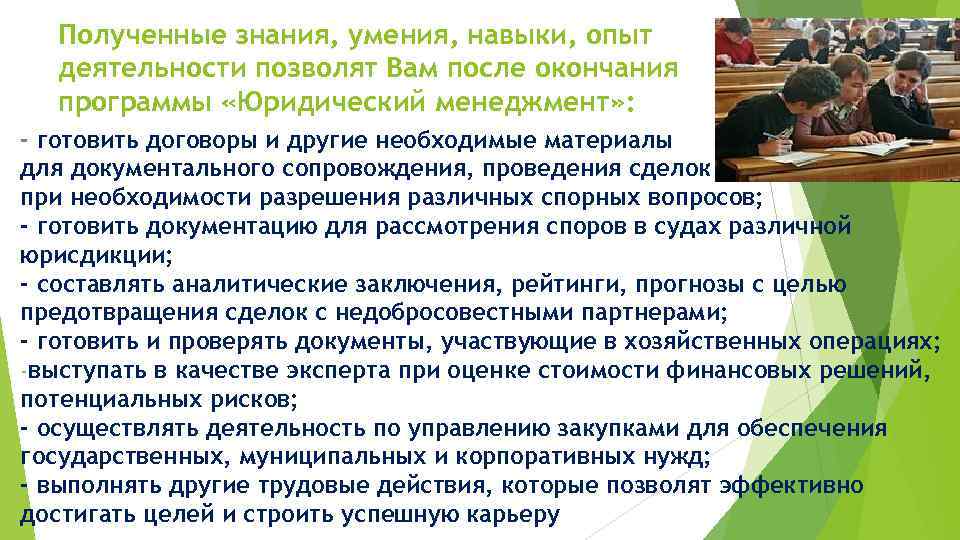 Полученные знания, умения, навыки, опыт деятельности позволят Вам после окончания программы «Юридический менеджмент»:

- готовить договоры и другие необходимые материалы для документального сопровождения, проведения сделок при необходимости разрешения различных спорных вопросов;
- готовить документацию для рассмотрения споров в судах различной юрисдикции;
- составлять аналитические заключения, рейтинги, прогнозы с целью предотвращения сделок с недобросовестными партнерами;
- готовить и проверять документы, участвующие в хозяйственных операциях;
-выступать в качестве эксперта при оценке стоимости финансовых решений, потенциальных рисков;
- осуществлять деятельность по управлению закупками для обеспечения государственных, муниципальных и корпоративных нужд;
- выполнять другие трудовые действия, которые позволят эффективно достигать целей и строить успешную карьеру